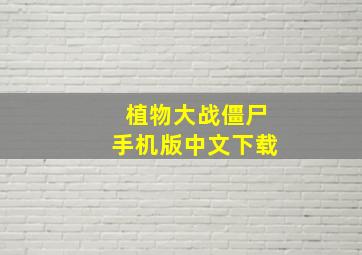 植物大战僵尸
手机版中文下载